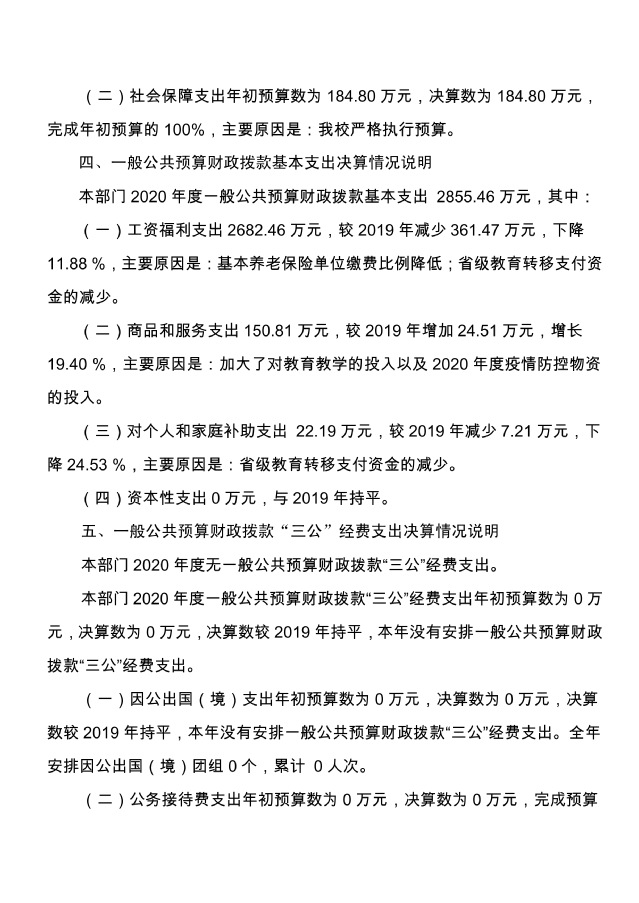 （二）社会保障支出年初预算数为 184.80 万元，决算数为 184.80 万元，完成年初预算的 100%，主要原因是：我校严格执行预算。

四、一般公共预算财政拨款基本支出决算情况说明

本部门 2020 年度一般公共预算财政拨款基本支出 2855.46 万元，其中：

（一）工资福利支出 2682.46 万元，较 2019 年减少 361.47 万元，下降 11.88 %，主要原因是：基本养老保险单位缴费比例降低；省级教育转移支付资金的减少。

（二）商品和服务支出 150.81 万元，较 2019 年增加 24.51 万元，增长 19.40 %，主要原因是：加大了对教育教学的投入以及 2020 年度疫情防控物资的投入。

（三）对个人和家庭补助支出 22.19 万元，较 2019 年减少 7.21 万元，下降 24.53 %，主要原因是：省级教育转移支付资金的减少。

（四）资本性支出 0 万元，与 2019 年持平。

五、一般公共预算财政拨款“三公”经费支出决算情况说明

本部门 2020 年度无一般公共预算财政拨款“三公”经费支出。

本部门 2020 年度一般公共预算财政拨款“三公”经费支出年初预算数为 0 万元，决算数为 0 万元，决算数较 2019 年持平，本年没有安排一般公共预算财政拨款“三公”经费支出。

（一）因公出国（境）支出年初预算数为 0 万元，决算数为 0 万元，决算数较 2019 年持平，本年没有安排一般公共预算财政拨款“三公”经费支出。全年安排因公出国（境）团组 0 个，累计 0 人次。

（二）公务接待费支出年初预算数为 0 万元，决算数为 0 万元，完成预算